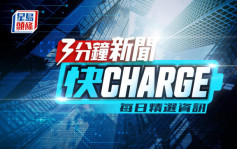 星島頭條

3分鐘新聞

快CHARGE

每日精選資訊